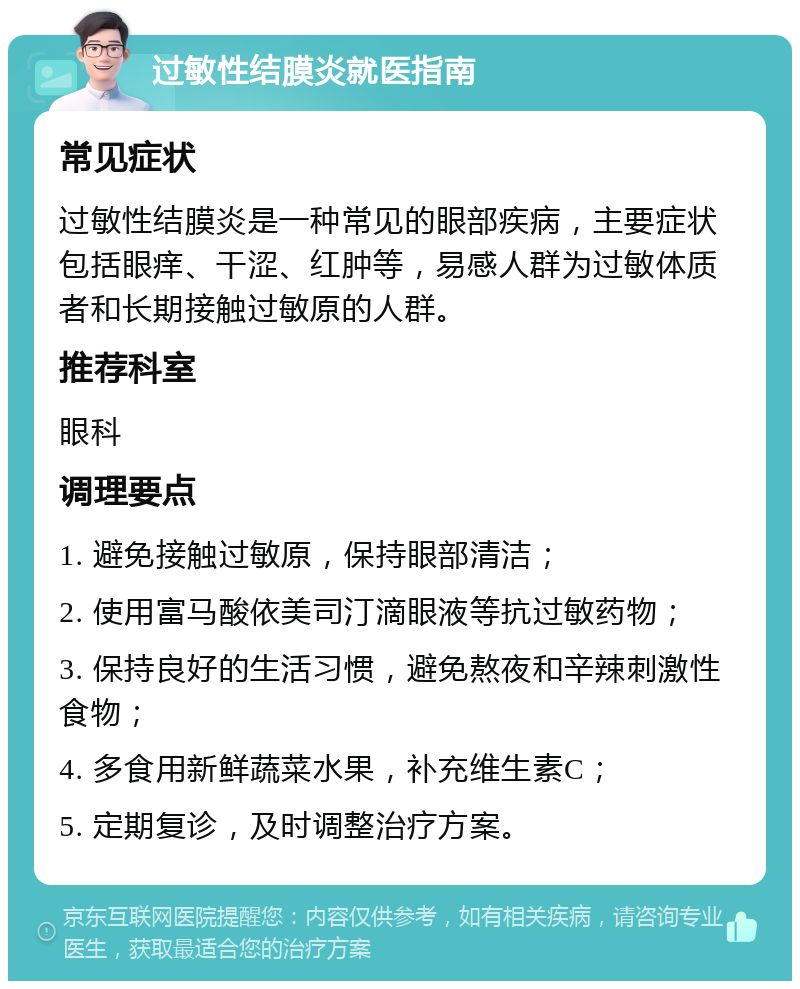 过敏性结膜炎就医指南

常见症状

过敏性结膜炎是一种常见的眼部疾病，主要症状包括眼痒、干涩、红肿等，易感人群为过敏体质者和长期接触过敏原的人群。

推荐科室

眼科

调理要点

1. 避免接触过敏原，保持眼部清洁；

2. 使用富马酸依美司汀滴眼液等抗过敏药物；

3. 保持良好的生活习惯，避免熬夜和辛辣刺激性食物；

4. 多食用新鲜蔬菜水果，补充维生素C；

5. 定期复诊，及时调整治疗方案。

京东互联网医院提醒您：内容仅供参考，如有相关疾病，请咨询专业医生，获取最适合您的治疗方案